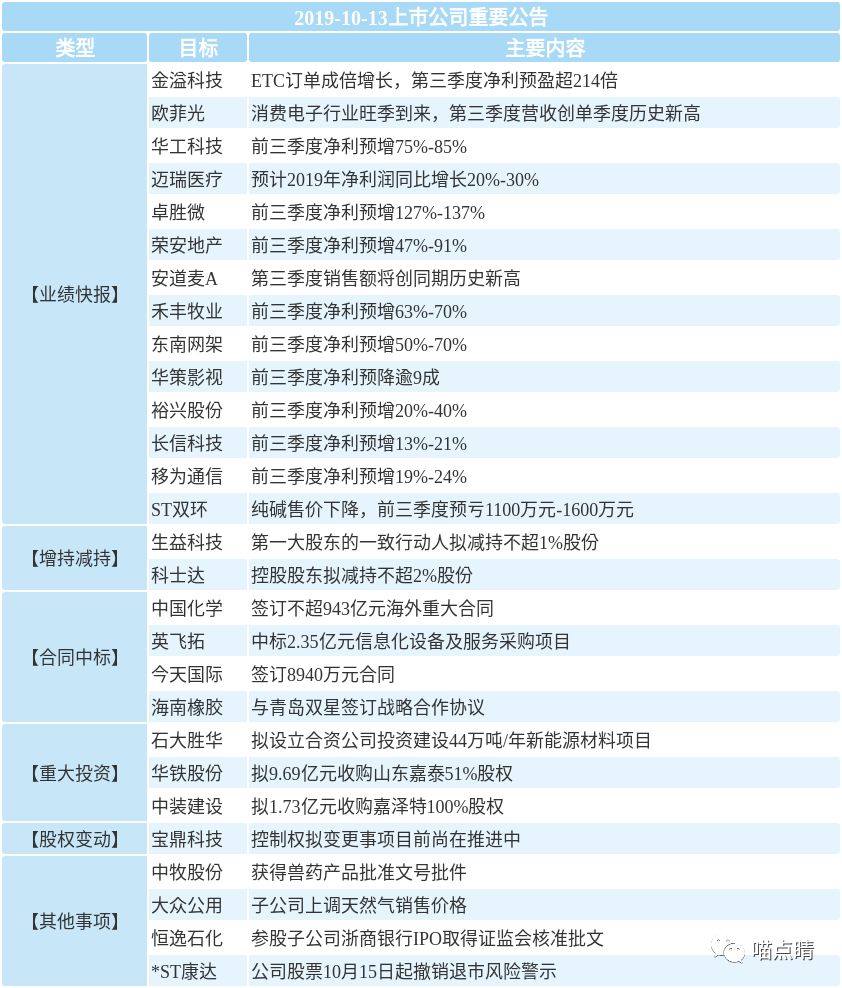 2019-10-13上市公司重要公告

| 类型 | 目标 | 主要内容 |
|---|---|---|
| 【业绩快报】 | 金溢科技 | ETC订单成倍增长，第三季度净利预盈超214倍 |
| | 欧菲光 | 消费电子行业旺季到来，第三季度营收创单季度历史新高 |
| | 华工科技 | 前三季度净利预增75%-85% |
| | 迈瑞医疗 | 预计2019年净利润同比增长20%-30% |
| | 卓胜微 | 前三季度净利预增127%-137% |
| | 荣安地产 | 前三季度净利预增47%-91% |
| | 安道麦A | 第三季度销售额将创同期历史新高 |
| | 禾丰牧业 | 前三季度净利预增63%-70% |
| | 东南网架 | 前三季度净利预增50%-70% |
| | 华策影视 | 前三季度净利预降逾9成 |
| | 裕兴股份 | 前三季度净利预增20%-40% |
| | 长信科技 | 前三季度净利预增13%-21% |
| | 移为通信 | 前三季度净利预增19%-24% |
| | ST双环 | 纯碱售价下降，前三季度预亏1100万元-1600万元 |
| 【增持减持】 | 生益科技 | 第一大股东的一致行动人拟减持不超1%股份 |
| | 科士达 | 控股股东拟减持不超2%股份 |
| 【合同中标】 | 中国化学 | 签订不超943亿元海外重大合同 |
| | 英飞拓 | 中标2.35亿元信息化设备及服务采购项目 |
| | 今天国际 | 签订8940万元合同 |
| | 海南橡胶 | 与青岛双星签订战略合作协议 |
| 【重大投资】 | 石大胜华 | 拟设立合资公司投资建设44万吨/年新能源材料项目 |
| | 华铁股份 | 拟9.69亿元收购山东嘉泰51%股权 |
| | 中装建设 | 拟1.73亿元收购嘉泽特100%股权 |
| 【股权变动】 | 宝鼎科技 | 控制权拟变更事项目前尚在推进中 |
| 【其他事项】 | 中牧股份 | 获得兽药产品批准文号批件 |
| | 大众公用 | 子公司上调天然气销售价格 |
| | 恒逸石化 | 参股子公司浙商银行IPO取得证监会核准批文 |
| | *ST康达 | 公司股票10月15日起撤销退市风险警示 |

喵点睛